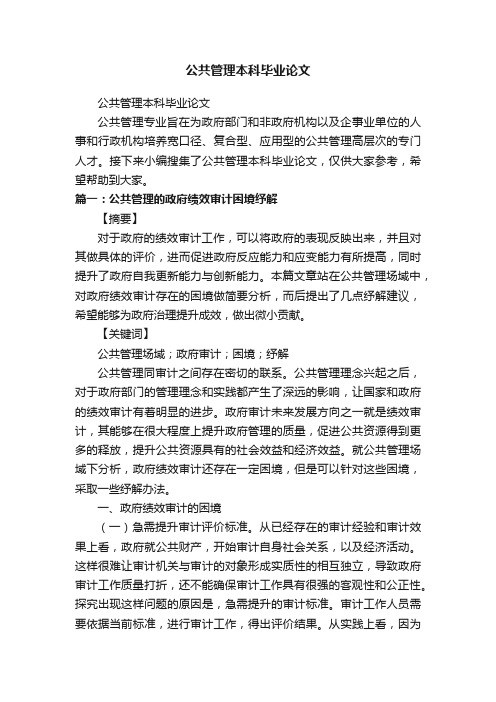 公共管理本科毕业论文

公共管理本科毕业论文

公共管理专业旨在为政府部门和非政府机构以及企事业单位的人事和行政机构培养宽口径、复合型、应用型的公共管理高层次的专门人才。接下来小编搜集了公共管理本科毕业论文，仅供大家参考，希望帮助到大家。

篇一：公共管理的政府绩效审计困境纾解

【摘要】

对于政府的绩效审计工作，可以将政府的表现反映出来，并且对其做具体的评价，进而促进政府反应能力和应变能力有所提高，同时提升了政府自我更新能力与创新能力。本篇文章站在公共管理场域中，对政府绩效审计存在的困境做简要分析，而后提出了几点纾解建议，希望能够为政府治理提升成效，做出微小贡献。

【关键词】

公共管理场域；政府审计；困境；纾解

公共管理同审计之间存在密切的联系。公共管理理念兴起之后，对于政府部门的管理理念和实践都产生了深远的影响，让国家和政府的绩效审计有着明显的进步。政府审计未来发展方向之一就是绩效审计，其能够在很大程度上提升政府管理的质量，促进公共资源得到更多的释放，提升公共资源具有的社会效益和经济效益。就公共管理场域下分析，政府绩效审计还存在一定困境，但是可以针对这些困境，采取一些纾解办法。

一、政府绩效审计的困境

（一）急需提升审计评价标准。从已经存在的审计经验和审计效果上看，政府就公共财产，开始审计自身社会关系，以及经济活动。这样很难让审计机关与审计的对象形成实质性的相互独立，导致政府审计工作质量打折，还不能确保审计工作具有很强的客观性和公正性。探究出现这样问题的原因是，急需提升的审计标准。审计工作人员需要依据当前标准，进行审计工作，得出评价结果。从实践上看，因为